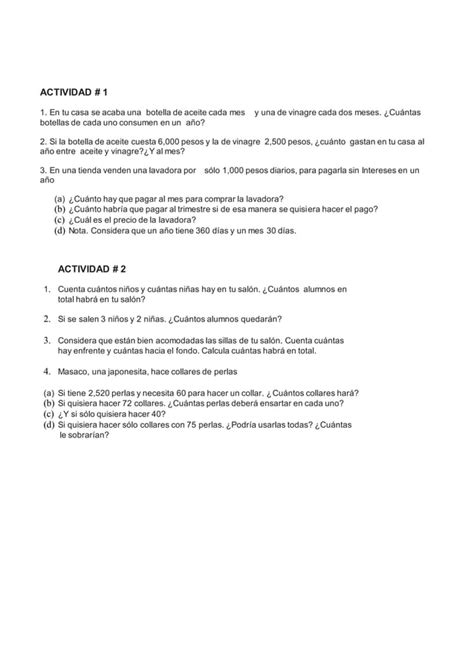 ACTIVIDAD # 1

1. En tu casa se acaba una botella de aceite cada mes y una de vinagre cada dos meses. ¿Cuántas botellas de cada uno consumen en un año?

2. Si la botella de aceite cuesta 6,000 pesos y la de vinagre 2,500 pesos, ¿cuánto gastan en tu casa al año entre aceite y vinagre?¿Y al mes?

3. En una tienda venden una lavadora por sólo 1,000 pesos diarios, para pagarla sin Intereses en un año

(a) ¿Cuánto hay que pagar al mes para comprar la lavadora?
(b) ¿Cuánto habría que pagar al trimestre si de esa manera se quisiera hacer el pago?
(c) ¿Cuál es el precio de la lavadora?
(d) Nota. Considera que un año tiene 360 días y un mes 30 días.

ACTIVIDAD # 2

1. Cuenta cuántos niños y cuántas niñas hay en tu salón. ¿Cuántos alumnos en total habrá en tu salón?

2. Si se salen 3 niños y 2 niñas. ¿Cuántos alumnos quedarán?

3. Considera que están bien acomodadas las sillas de tu salón. Cuenta cuántas hay enfrente y cuántas hacia el fondo. Calcula cuántas habrá en total.

4. Masaco, una japonesita, hace collares de perlas

(a) Si tiene 2,520 perlas y necesita 60 para hacer un collar. ¿Cuántos collares hará?
(b) Si quisiera hacer 72 collares. ¿Cuántas perlas deberá ensartar en cada uno?
(c) ¿Y si sólo quisiera hacer 40?
(d) Si quisiera hacer sólo collares con 75 perlas. ¿Podría usarlas todas? ¿Cuántas le sobrarían?